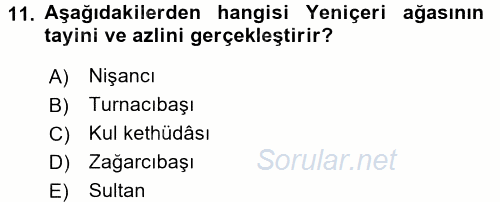 11. Aşağıdakilerden hangisi Yeniçeri ağasının tayini ve azlini gerçekleştirir?

A) Nişancı
B) Turnacıbaşı
C) Kul kethüdâsı
D) Zağarcıbaşı
E) Sultan

Sorular.net